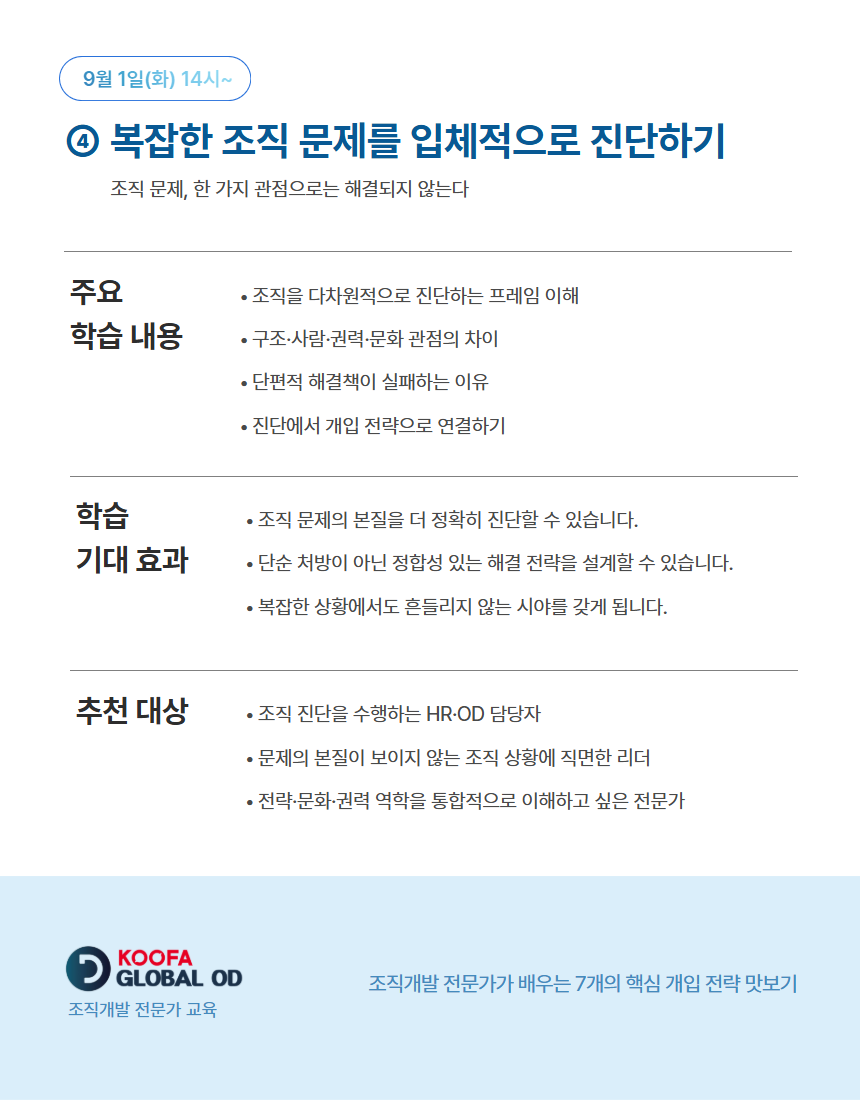 9월 1일(화) 14시~

④ 복잡한 조직 문제를 입체적으로 진단하기

조직 문제, 한 가지 관점으로는 해결되지 않는다

주요
학습 내용

• 조직을 다차원적으로 진단하는 프레임 이해
• 구조·사람·권력·문화 관점의 차이
• 단편적 해결책이 실패하는 이유
• 진단에서 개입 전략으로 연결하기

학습
기대 효과

• 조직 문제의 본질을 더 정확히 진단할 수 있습니다.
• 단순 처방이 아닌 정합성 있는 해결 전략을 설계할 수 있습니다.
• 복잡한 상황에서도 흔들리지 않는 시야를 갖게 됩니다.

추천 대상

• 조직 진단을 수행하는 HR·OD 담당자
• 문제의 본질이 보이지 않는 조직 상황에 직면한 리더
• 전략·문화·권력 역학을 통합적으로 이해하고 싶은 전문가

KOOFA
GLOBAL OD
조직개발 전문가 교육

조직개발 전문가가 배우는 7개의 핵심 개입 전략 맛보기